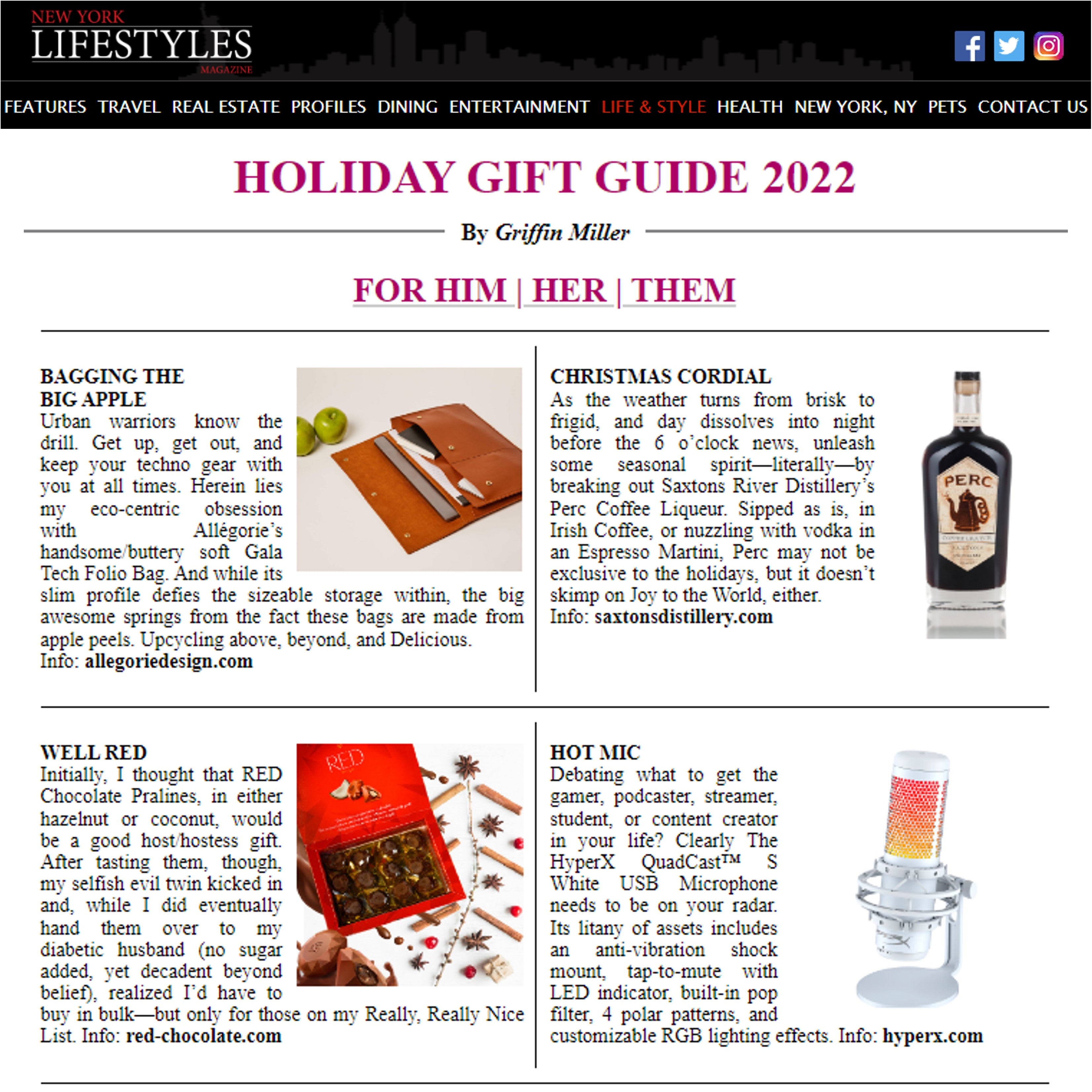 NEW YORK
LIFESTYLES
MAGAZINE

FEATURES TRAVEL REAL ESTATE PROFILES DINING ENTERTAINMENT LIFE & STYLE HEALTH NEW YORK, NY PETS CONTACT US

HOLIDAY GIFT GUIDE 2022

By Griffin Miller

FOR HIM | HER | THEM

BAGGING THE BIG APPLE
Urban warriors know the drill. Get up, get out, and keep your techno gear with you at all times. Herein lies my eco-centric obsession with Allégorie's handsome/buttery soft Gala Tech Folio Bag. And while its slim profile defies the sizeable storage within, the big awesome springs from the fact these bags are made from apple peels. Upcycling above, beyond, and Delicious.
Info: allegoriedesign.com

CHRISTMAS CORDIAL
As the weather turns from brisk to frigid, and day dissolves into night before the 6 o'clock news, unleash some seasonal spirit—literally—by breaking out Saxtons River Distillery's Perc Coffee Liqueur. Sipped as is, in Irish Coffee, or nuzzling with vodka in an Espresso Martini, Perc may not be exclusive to the holidays, but it doesn't skimp on Joy to the World, either.
Info: saxtonsdistillery.com

PERC

WELL RED
Initially, I thought that RED Chocolate Pralines, in either hazelnut or coconut, would be a good host/hostess gift. After tasting them, though, my selfish evil twin kicked in and, while I did eventually hand them over to my diabetic husband (no sugar added, yet decadent beyond belief), realized I'd have to buy in bulk—but only for those on my Really, Really Nice List. Info: red-chocolate.com

RED

HOT MIC
Debating what to get the gamer, podcaster, streamer, student, or content creator in your life? Clearly The HyperX QuadCast™ S White USB Microphone needs to be on your radar. Its litany of assets includes an anti-vibration shock mount, tap-to-mute with LED indicator, built-in pop filter, 4 polar patterns, and customizable RGB lighting effects. Info: hyperx.com